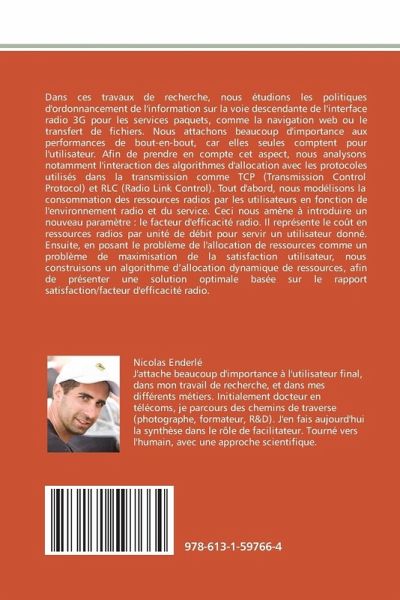 Dans ces travaux de recherche, nous étudions les politiques d'ordonnancement de l'information sur la voie descendante de l'interface radio 3G pour les services paquets, comme la navigation web ou le transfert de fichiers. Nous attachons beaucoup d'importance aux performances de bout-en-bout, car elles seules comptent pour l'utilisateur. Afin de prendre en compte cet aspect, nous analysons notamment l'interaction des algorithmes d'allocation avec les protocoles utilisés dans la transmission comme TCP (Transmission Control Protocol) et RLC (Radio Link Control). Tout d'abord, nous modélisons la consommation des ressources radios par les utilisateurs en fonction de l'environnement radio et du service. Ceci nous amène à introduire un nouveau paramètre : le facteur d'efficacité radio. Il représente le coût en ressources radios par unité de débit pour servir un utilisateur donné. Ensuite, en posant le problème de l'allocation de ressources comme un problème de maximisation de la satisfaction utilisateur, nous construisons un algorithme d'allocation dynamique de ressources, afin de présenter une solution optimale basée sur le rapport satisfaction/facteur d'efficacité radio.

Nicolas Enderlé
J'attache beaucoup d'importance à l'utilisateur final, dans mon travail de recherche, et dans mes différents métiers. Initialement docteur en télécoms, je parcours des chemins de traverse (photographe, formateur, R&D). J'en fais aujourd'hui la synthèse dans le rôle de facilitateur. Tourné vers l'humain, avec une approche scientifique.

978-613-1-59766-4